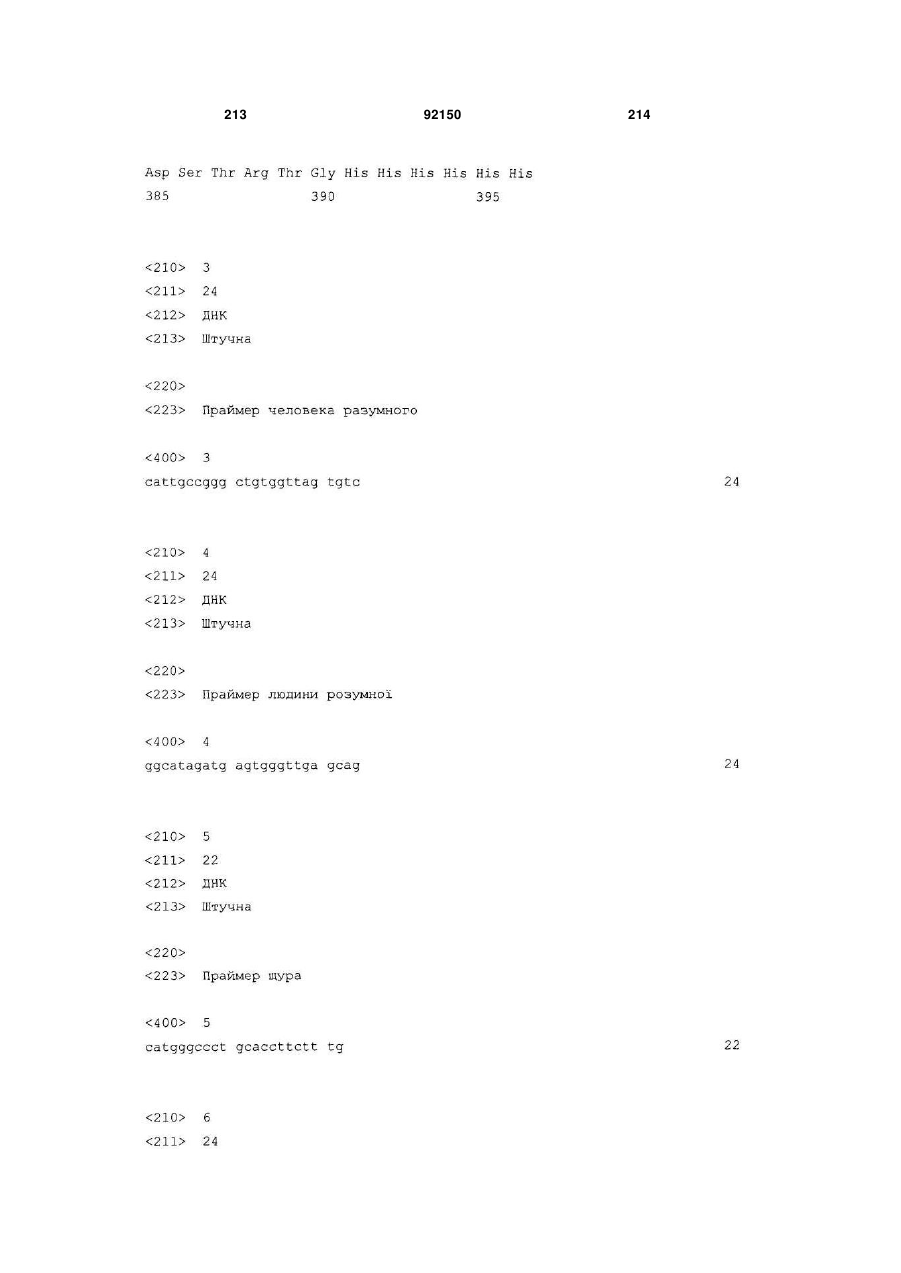 213 92150 214

Asp Ser Thr Arg Thr Gly His His His His His His
385 390 395

<210> 3
<211> 24
<212> ДНК
<213> Штучна

<220>
<223> Праймер человека разумного

<400> 3
cattgccggg ctgtggttag tgtc 24

<210> 4
<211> 24
<212> ДНК
<213> Штучна

<220>
<223> Праймер людини розумної

<400> 4
ggcatagatg agtgggttga gcag 24

<210> 5
<211> 22
<212> ДНК
<213> Штучна

<220>
<223> Праймер щура

<400> 5
catgggccct gcaccttctt tg 22

<210> 6
<211> 24